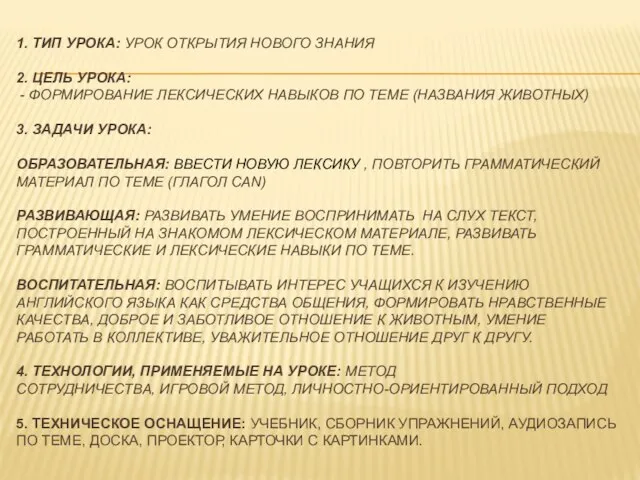 1. ТИП УРОКА: УРОК ОТКРЫТИЯ НОВОГО ЗНАНИЯ

2. ЦЕЛЬ УРОКА:
- ФОРМИРОВАНИЕ ЛЕКСИЧЕСКИХ НАВЫКОВ ПО ТЕМЕ (НАЗВАНИЯ ЖИВОТНЫХ)

3. ЗАДАЧИ УРОКА:

ОБРАЗОВАТЕЛЬНАЯ: ВВЕСТИ НОВУЮ ЛЕКСИКУ , ПОВТОРИТЬ ГРАММАТИЧЕСКИЙ МАТЕРИАЛ ПО ТЕМЕ (ГЛАГОЛ CAN)

РАЗВИВАЮЩАЯ: РАЗВИВАТЬ УМЕНИЕ ВОСПРИНИМАТЬ НА СЛУХ ТЕКСТ, ПОСТРОЕННЫЙ НА ЗНАКОМОМ ЛЕКСИЧЕСКОМ МАТЕРИАЛЕ, РАЗВИВАТЬ ГРАММАТИЧЕСКИЕ И ЛЕКСИЧЕСКИЕ НАВЫКИ ПО ТЕМЕ.

ВОСПИТАТЕЛЬНАЯ: ВОСПИТЫВАТЬ ИНТЕРЕС УЧАЩИХСЯ К ИЗУЧЕНИЮ АНГЛИЙСКОГО ЯЗЫКА КАК СРЕДСТВА ОБЩЕНИЯ, ФОРМИРОВАТЬ НРАВСТВЕННЫЕ КАЧЕСТВА, ДОБРОЕ И ЗАБОТЛИВОЕ ОТНОШЕНИЕ К ЖИВОТНЫМ, УМЕНИЕ РАБОТАТЬ В КОЛЛЕКТИВЕ, УВАЖИТЕЛЬНОЕ ОТНОШЕНИЕ ДРУГ К ДРУГУ.

4. ТЕХНОЛОГИИ, ПРИМЕНЯЕМЫЕ НА УРОКЕ: МЕТОД СОТРУДНИЧЕСТВА, ИГРОВОЙ МЕТОД, ЛИЧНОСТНО-ОРИЕНТИРОВАННЫЙ ПОДХОД

5. ТЕХНИЧЕСКОЕ ОСНАЩЕНИЕ: УЧЕБНИК, СБОРНИК УПРАЖНЕНИЙ, АУДИОЗАПИСЬ ПО ТЕМЕ, ДОСКА, ПРОЕКТОР, КАРТОЧКИ С КАРТИНКАМИ.